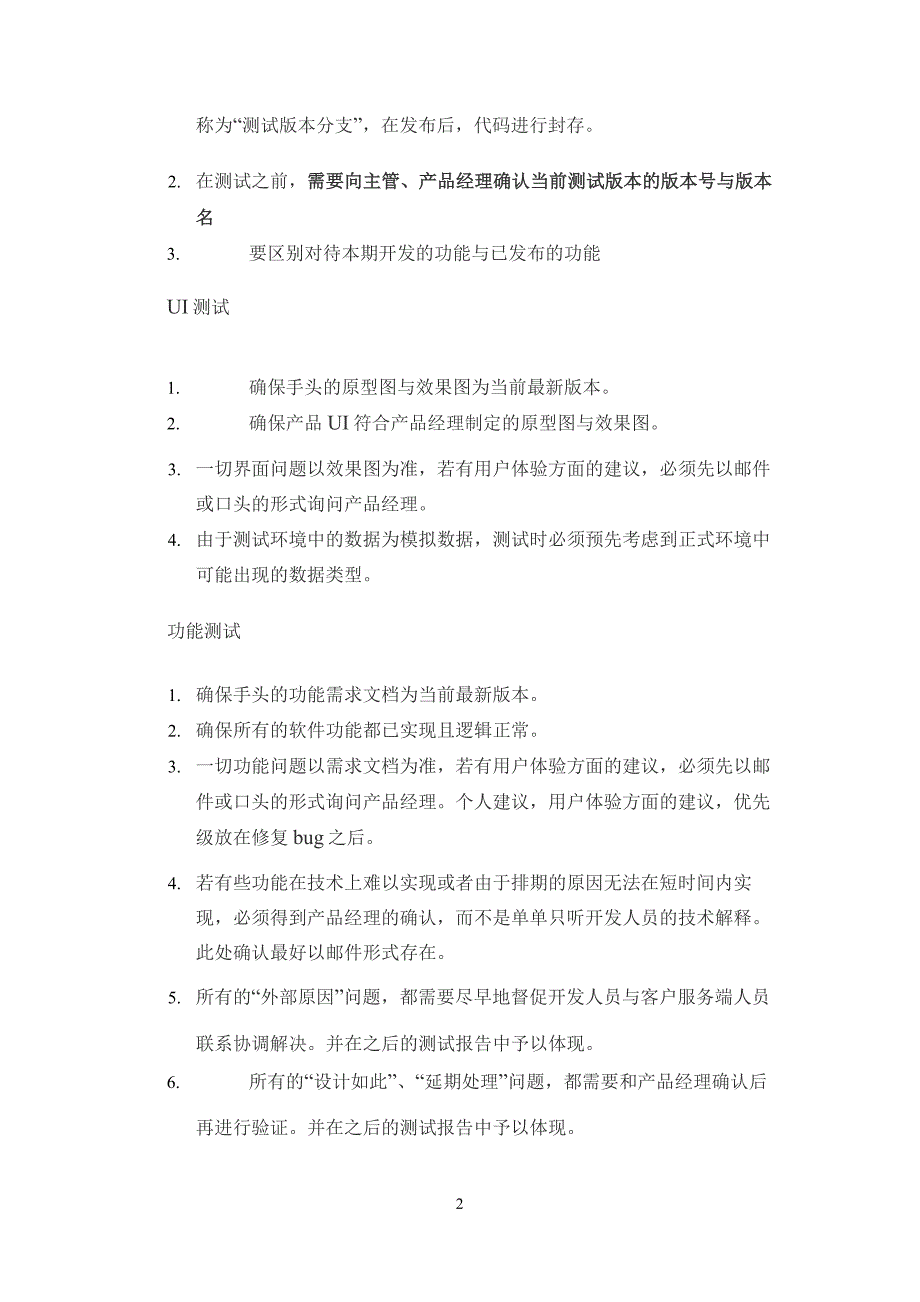 称为“测试版本分支”，在发布后，代码进行封存。

2. 在测试之前，需要向主管、产品经理确认当前测试版本的版本号与版本名

3. 要区别对待本期开发的功能与已发布的功能

UI 测试

1. 确保手头的原型图与效果图为当前最新版本。

2. 确保产品 UI 符合产品经理制定的原型图与效果图。

3. 一切界面问题以效果图为准，若有用户体验方面的建议，必须先以邮件或口头的形式询问产品经理。

4. 由于测试环境中的数据为模拟数据，测试时必须预先考虑到正式环境中可能出现的数据类型。

功能测试

1. 确保手头的功能需求文档为当前最新版本。

2. 确保所有的软件功能都已实现且逻辑正常。

3. 一切功能问题以需求文档为准，若有用户体验方面的建议，必须先以邮件或口头的形式询问产品经理。个人建议，用户体验方面的建议，优先级放在修复 bug 之后。

4. 若有些功能在技术上难以实现或者由于排期的原因无法在短时间内实现，必须得到产品经理的确认，而不是单单只听开发人员的技术解释。此处确认最好以邮件形式存在。

5. 所有的“外部原因”问题，都需要尽早地督促开发人员与客户服务端人员联系协调解决。并在之后的测试报告中予以体现。

6. 所有的“设计如此”、“延期处理”问题，都需要和产品经理确认后再进行验证。并在之后的测试报告中予以体现。

2